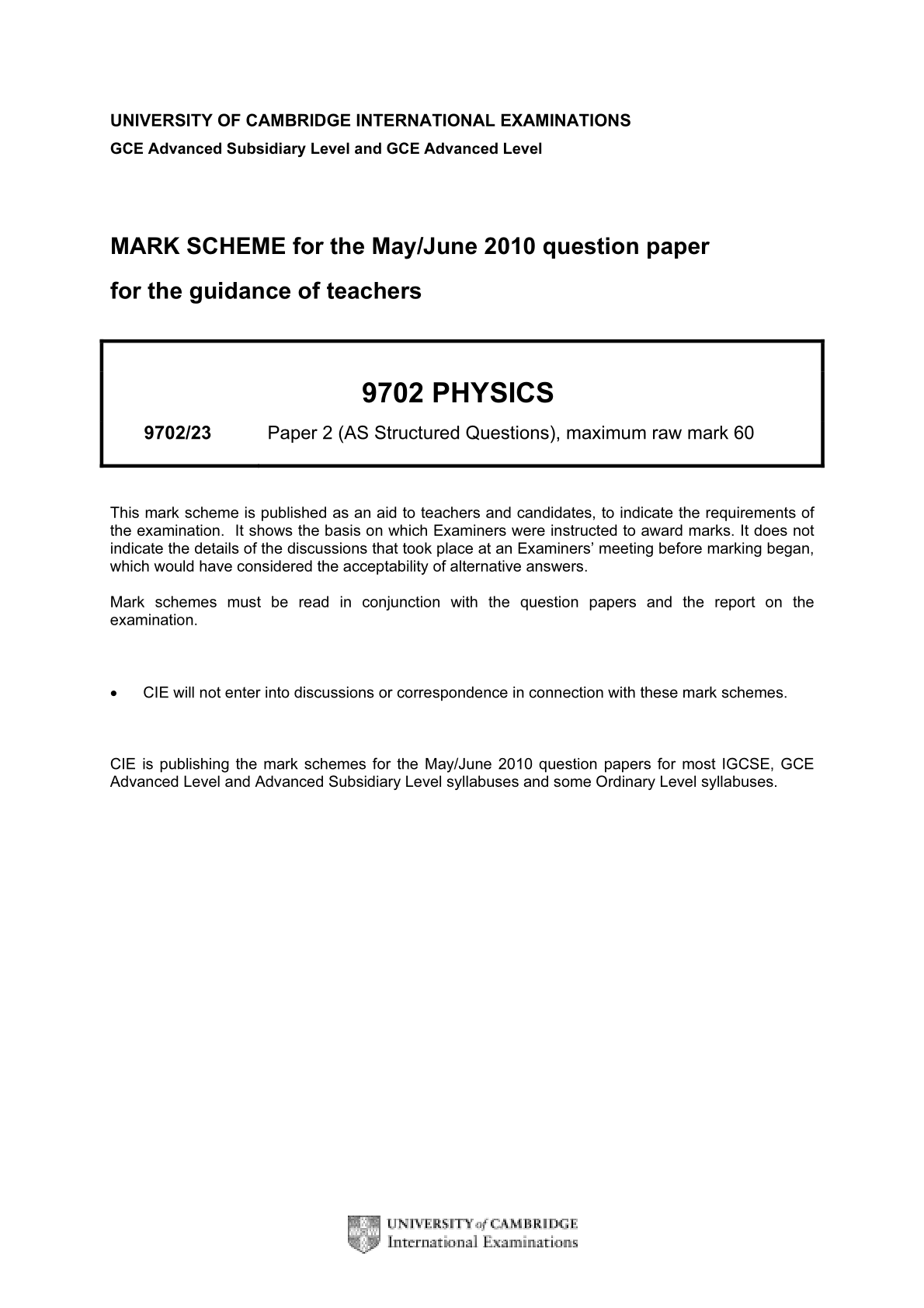 UNIVERSITY OF CAMBRIDGE INTERNATIONAL EXAMINATIONS
GCE Advanced Subsidiary Level and GCE Advanced Level

MARK SCHEME for the May/June 2010 question paper
for the guidance of teachers

9702 PHYSICS

9702/23 Paper 2 (AS Structured Questions), maximum raw mark 60

This mark scheme is published as an aid to teachers and candidates, to indicate the requirements of the examination. It shows the basis on which Examiners were instructed to award marks. It does not indicate the details of the discussions that took place at an Examiners' meeting before marking began, which would have considered the acceptability of alternative answers.

Mark schemes must be read in conjunction with the question papers and the report on the examination.

• CIE will not enter into discussions or correspondence in connection with these mark schemes.

CIE is publishing the mark schemes for the May/June 2010 question papers for most IGCSE, GCE Advanced Level and Advanced Subsidiary Level syllabuses and some Ordinary Level syllabuses.

UNIVERSITY of CAMBRIDGE
International Examinations